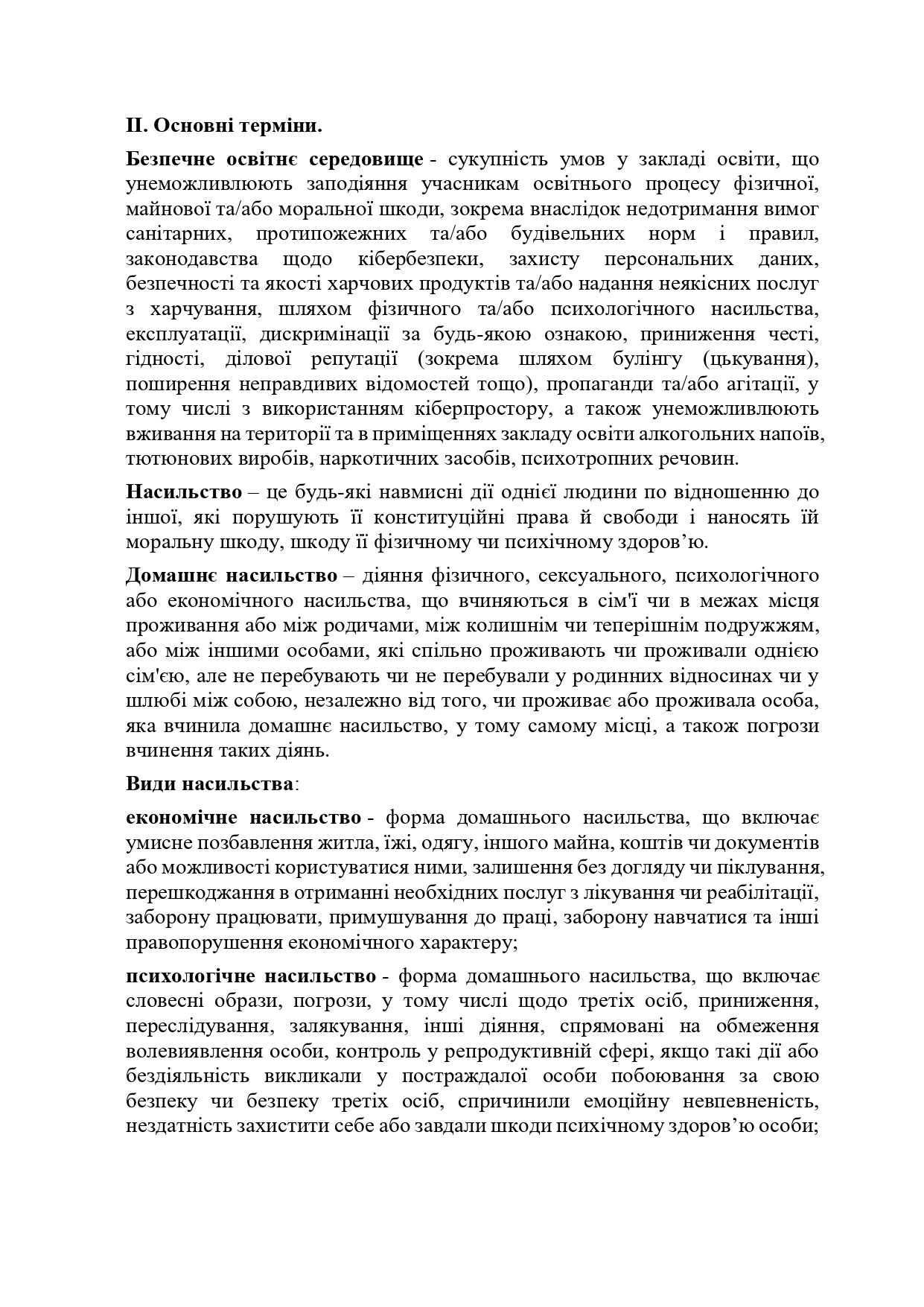 ІІ. Основні терміни.

Безпечне освітнє середовище - сукупність умов у закладі освіти, що унеможливлюють заподіяння учасникам освітнього процесу фізичної, майнової та/або моральної шкоди, зокрема внаслідок недотримання вимог санітарних, протипожежних та/або будівельних норм і правил, законодавства щодо кібербезпеки, захисту персональних даних, безпечності та якості харчових продуктів та/або надання неякісних послуг з харчування, шляхом фізичного та/або психологічного насильства, експлуатації, дискримінації за будь-якою ознакою, приниження честі, гідності, ділової репутації (зокрема шляхом булінгу (цькування), поширення неправдивих відомостей тощо), пропаганди та/або агітації, у тому числі з використанням кіберпростору, а також унеможливлюють вживання на території та в приміщеннях закладу освіти алкогольних напоїв, тютюнових виробів, наркотичних засобів, психотропних речовин.

Насильство – це будь-які навмисні дії однієї людини по відношенню до іншої, які порушують її конституційні права й свободи і наносять їй моральну шкоду, шкоду її фізичному чи психічному здоров’ю.

Домашнє насильство – діяння фізичного, сексуального, психологічного або економічного насильства, що вчиняються в сім'ї чи в межах місця проживання або між родичами, між колишнім чи теперішнім подружжям, або між іншими особами, які спільно проживають чи проживали однією сім'єю, але не перебувають чи не перебували у родинних відносинах чи у шлюбі між собою, незалежно від того, чи проживає або проживала особа, яка вчинила домашнє насильство, у тому самому місці, а також погрози вчинення таких діянь.

Види насильства:

економічне насильство - форма домашнього насильства, що включає умисне позбавлення житла, їжі, одягу, іншого майна, коштів чи документів або можливості користуватися ними, залишення без догляду чи піклування, перешкоджання в отриманні необхідних послуг з лікування чи реабілітації, заборону працювати, примушування до праці, заборону навчатися та інші правопорушення економічного характеру;

психологічне насильство - форма домашнього насильства, що включає словесні образи, погрози, у тому числі щодо третіх осіб, приниження, переслідування, залякування, інші діяння, спрямовані на обмеження волевиявлення особи, контроль у репродуктивній сфері, якщо такі дії або бездіяльність викликали у постраждалої особи побоювання за свою безпеку чи безпеку третіх осіб, спричинили емоційну невпевненість, нездатність захистити себе або завдали шкоди психічному здоров’ю особи;